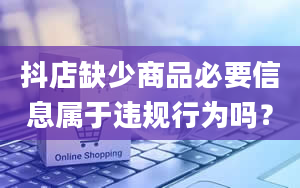 抖店缺少商品必要信息属于违规行为吗？

Online Shopping